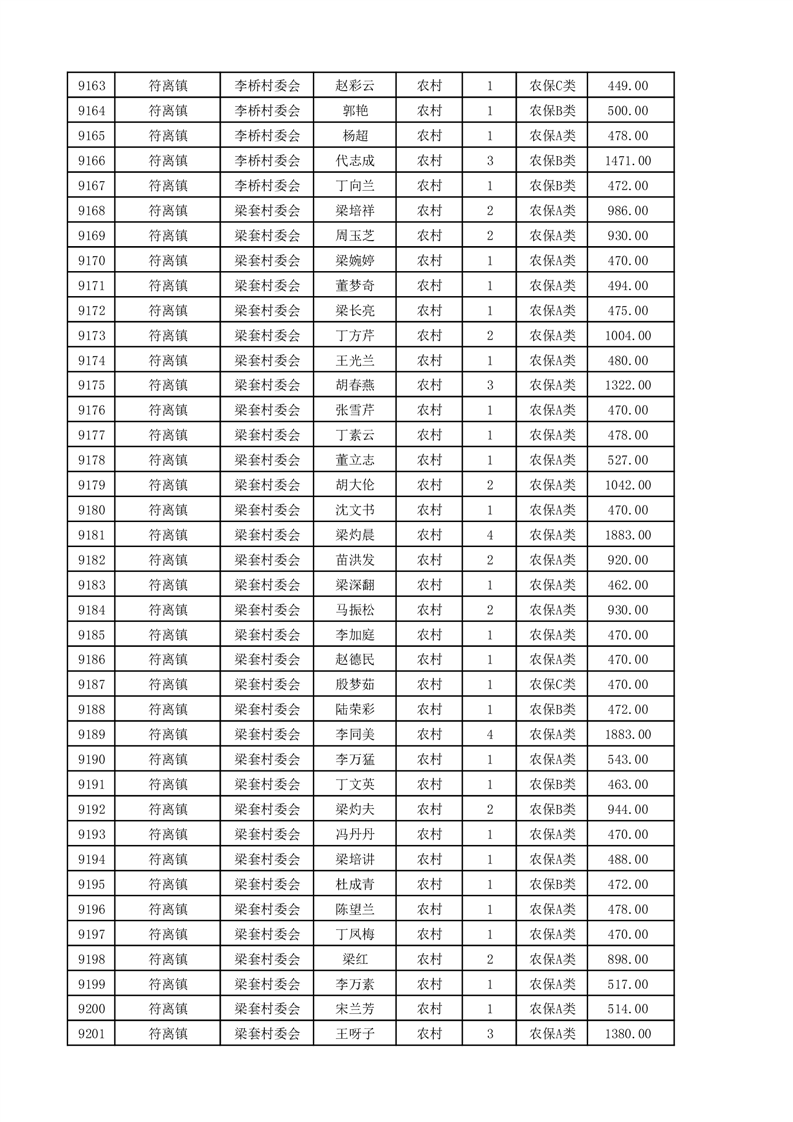 | 9163 | 符离镇 | 李桥村委会 | 赵彩云 | 农村 | 1 | 农保C类 | 449.00 |
|---|---|---|---|---|---|---|---|
| 9164 | 符离镇 | 李桥村委会 | 郭艳 | 农村 | 1 | 农保B类 | 500.00 |
| 9165 | 符离镇 | 李桥村委会 | 杨超 | 农村 | 1 | 农保A类 | 478.00 |
| 9166 | 符离镇 | 李桥村委会 | 代志成 | 农村 | 3 | 农保B类 | 1471.00 |
| 9167 | 符离镇 | 李桥村委会 | 丁向兰 | 农村 | 1 | 农保B类 | 472.00 |
| 9168 | 符离镇 | 梁套村委会 | 梁培祥 | 农村 | 2 | 农保A类 | 986.00 |
| 9169 | 符离镇 | 梁套村委会 | 周玉芝 | 农村 | 2 | 农保A类 | 930.00 |
| 9170 | 符离镇 | 梁套村委会 | 梁婉婷 | 农村 | 1 | 农保A类 | 470.00 |
| 9171 | 符离镇 | 梁套村委会 | 董梦奇 | 农村 | 1 | 农保A类 | 494.00 |
| 9172 | 符离镇 | 梁套村委会 | 梁长亮 | 农村 | 1 | 农保A类 | 475.00 |
| 9173 | 符离镇 | 梁套村委会 | 丁方芹 | 农村 | 2 | 农保A类 | 1004.00 |
| 9174 | 符离镇 | 梁套村委会 | 王光兰 | 农村 | 1 | 农保A类 | 480.00 |
| 9175 | 符离镇 | 梁套村委会 | 胡春燕 | 农村 | 3 | 农保A类 | 1322.00 |
| 9176 | 符离镇 | 梁套村委会 | 张雪芹 | 农村 | 1 | 农保A类 | 470.00 |
| 9177 | 符离镇 | 梁套村委会 | 丁素云 | 农村 | 1 | 农保A类 | 478.00 |
| 9178 | 符离镇 | 梁套村委会 | 董立志 | 农村 | 1 | 农保A类 | 527.00 |
| 9179 | 符离镇 | 梁套村委会 | 胡大伦 | 农村 | 2 | 农保A类 | 1042.00 |
| 9180 | 符离镇 | 梁套村委会 | 沈文书 | 农村 | 1 | 农保A类 | 470.00 |
| 9181 | 符离镇 | 梁套村委会 | 梁灼晨 | 农村 | 4 | 农保A类 | 1883.00 |
| 9182 | 符离镇 | 梁套村委会 | 苗洪发 | 农村 | 2 | 农保A类 | 920.00 |
| 9183 | 符离镇 | 梁套村委会 | 梁深翻 | 农村 | 1 | 农保A类 | 462.00 |
| 9184 | 符离镇 | 梁套村委会 | 马振松 | 农村 | 2 | 农保A类 | 930.00 |
| 9185 | 符离镇 | 梁套村委会 | 李加庭 | 农村 | 1 | 农保A类 | 470.00 |
| 9186 | 符离镇 | 梁套村委会 | 赵德民 | 农村 | 1 | 农保A类 | 470.00 |
| 9187 | 符离镇 | 梁套村委会 | 殷梦茹 | 农村 | 1 | 农保C类 | 470.00 |
| 9188 | 符离镇 | 梁套村委会 | 陆荣彩 | 农村 | 1 | 农保B类 | 472.00 |
| 9189 | 符离镇 | 梁套村委会 | 李同美 | 农村 | 4 | 农保A类 | 1883.00 |
| 9190 | 符离镇 | 梁套村委会 | 李万猛 | 农村 | 1 | 农保A类 | 543.00 |
| 9191 | 符离镇 | 梁套村委会 | 丁文英 | 农村 | 1 | 农保B类 | 463.00 |
| 9192 | 符离镇 | 梁套村委会 | 梁灼夫 | 农村 | 2 | 农保B类 | 944.00 |
| 9193 | 符离镇 | 梁套村委会 | 冯丹丹 | 农村 | 1 | 农保A类 | 470.00 |
| 9194 | 符离镇 | 梁套村委会 | 梁培讲 | 农村 | 1 | 农保A类 | 488.00 |
| 9195 | 符离镇 | 梁套村委会 | 杜成青 | 农村 | 1 | 农保B类 | 472.00 |
| 9196 | 符离镇 | 梁套村委会 | 陈望兰 | 农村 | 1 | 农保A类 | 478.00 |
| 9197 | 符离镇 | 梁套村委会 | 丁凤梅 | 农村 | 1 | 农保A类 | 470.00 |
| 9198 | 符离镇 | 梁套村委会 | 梁红 | 农村 | 2 | 农保A类 | 898.00 |
| 9199 | 符离镇 | 梁套村委会 | 李万素 | 农村 | 1 | 农保A类 | 517.00 |
| 9200 | 符离镇 | 梁套村委会 | 宋兰芳 | 农村 | 1 | 农保A类 | 514.00 |
| 9201 | 符离镇 | 梁套村委会 | 王呀子 | 农村 | 3 | 农保A类 | 1380.00 |